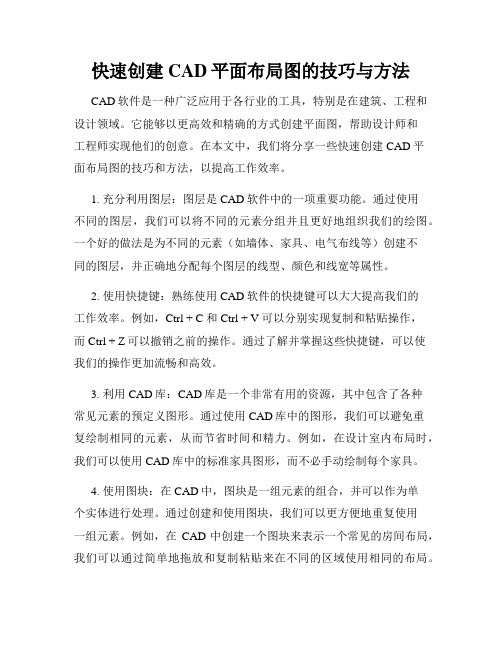 快速创建 CAD 平面布局图的技巧与方法

CAD 软件是一种广泛应用于各行业的工具，特别是在建筑、工程和设计领域。它能够以更高效和精确的方式创建平面图，帮助设计师和工程师实现他们的创意。在本文中，我们将分享一些快速创建 CAD 平面布局图的技巧和方法，以提高工作效率。

1. 充分利用图层：图层是 CAD 软件中的一项重要功能。通过使用不同的图层，我们可以将不同的元素分组并且更好地组织我们的绘图。一个好的做法是为不同的元素（如墙体、家具、电气布线等）创建不同的图层，并正确地分配每个图层的线型、颜色和线宽等属性。

2. 使用快捷键：熟练使用 CAD 软件的快捷键可以大大提高我们的工作效率。例如，Ctrl + C 和 Ctrl + V 可以分别实现复制和粘贴操作，而 Ctrl + Z 可以撤销之前的操作。通过了解并掌握这些快捷键，可以使我们的操作更加流畅和高效。

3. 利用 CAD 库：CAD 库是一个非常有用的资源，其中包含了各种常见元素的预定义图形。通过使用 CAD 库中的图形，我们可以避免重复绘制相同的元素，从而节省时间和精力。例如，在设计室内布局时，我们可以使用 CAD 库中的标准家具图形，而不必手动绘制每个家具。

4. 使用图块：在 CAD 中，图块是一组元素的组合，并可以作为单个实体进行处理。通过创建和使用图块，我们可以更方便地重复使用一组元素。例如，在 CAD 中创建一个图块来表示一个常见的房间布局，我们可以通过简单地拖放和复制粘贴来在不同的区域使用相同的布局。